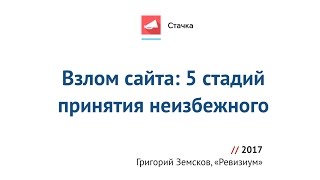 Стачка

Взлом сайта: 5 стадий принятия неизбежного

// 2017
Григорий Земсков, «Ревизиум»